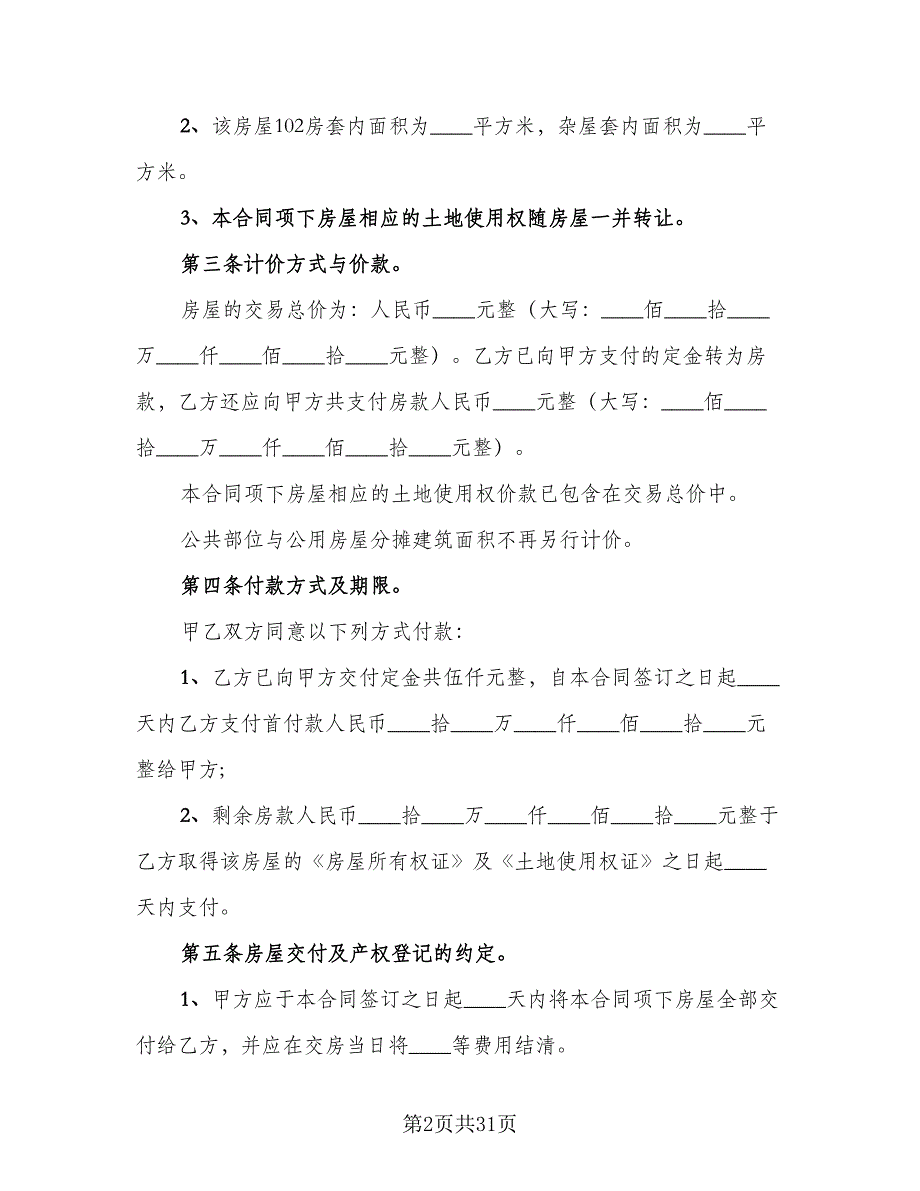 2、该房屋102房套内面积为____平方米，杂屋套内面积为____平方米。

3、本合同项下房屋相应的土地使用权随房屋一并转让。

第三条计价方式与价款。

房屋的交易总价为：人民币____元整（大写：____佰____拾____万____仟____佰____拾____元整）。乙方已向甲方支付的定金转为房款，乙方还应向甲方共支付房款人民币____元整（大写：____佰____拾____万____仟____佰____拾____元整）。

本合同项下房屋相应的土地使用权价款已包含在交易总价中。

公共部位与公用房屋分摊建筑面积不再另行计价。

第四条付款方式及期限。

甲乙双方同意以下列方式付款：

1、乙方已向甲方交付定金共伍仟元整，自本合同签订之日起____天内乙方支付首付款人民币____拾____万____仟____佰____拾____元整给甲方;

2、剩余房款人民币____拾____万____仟____佰____拾____元整于乙方取得该房屋的《房屋所有权证》及《土地使用权证》之日起____天内支付。

第五条房屋交付及产权登记的约定。

1、甲方应于本合同签订之日起____天内将本合同项下房屋全部交付给乙方，并应在交房当日将____等费用结清。

第2页共31页